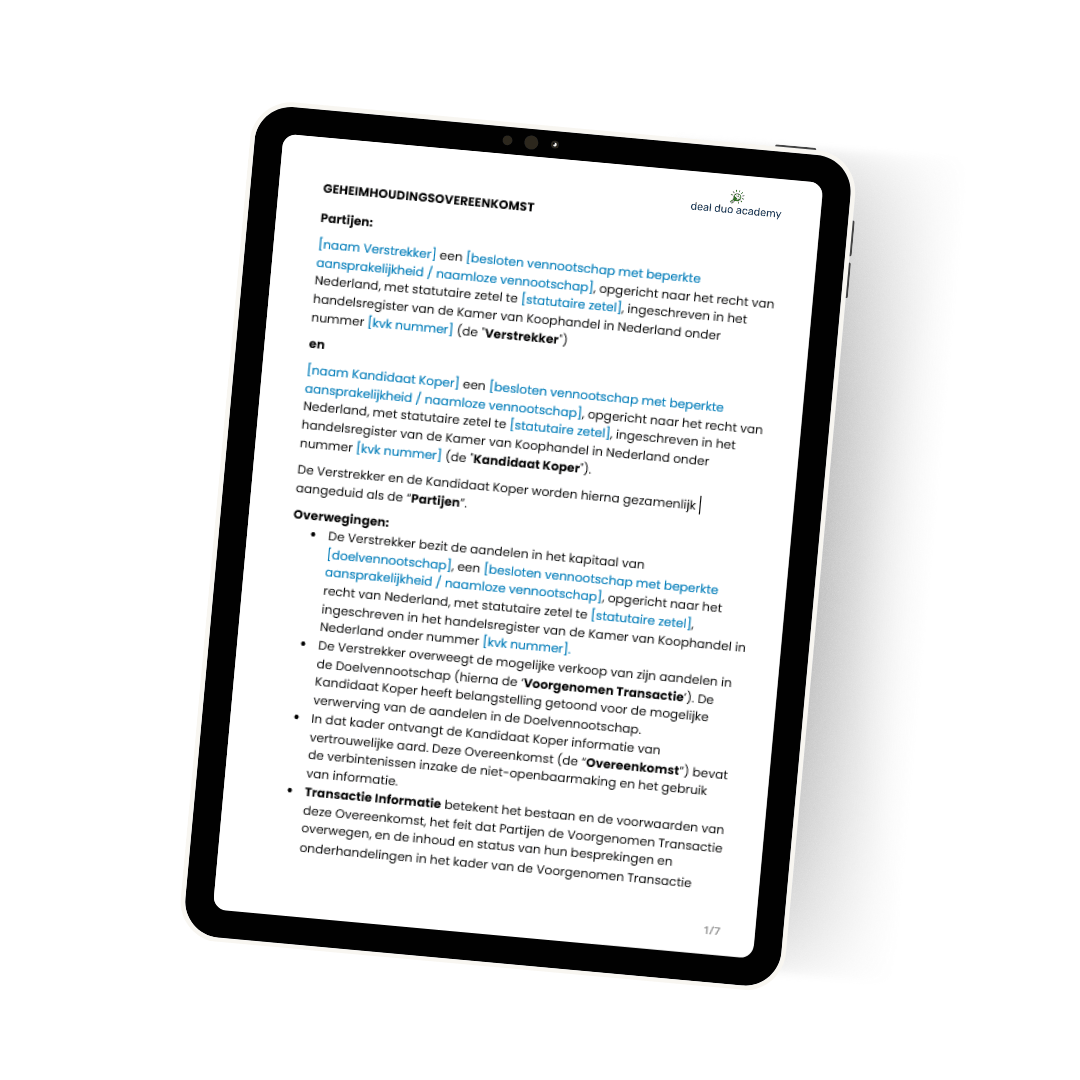 GEHEIMHOUDINGSOVEREENKOMST

deal duo academy

Partijen:

[naam Verstrekker] een [besloten vennootschap met beperkte aansprakelijkheid / naamloze vennootschap], opgericht naar het recht van Nederland, met statutaire zetel te [statutaire zetel], ingeschreven in het handelsregister van de Kamer van Koophandel in Nederland onder nummer [kvk nummer] (de "Verstrekker")

en

[naam Kandidaat Koper] een [besloten vennootschap met beperkte aansprakelijkheid / naamloze vennootschap], opgericht naar het recht van Nederland, met statutaire zetel te [statutaire zetel], ingeschreven in het handelsregister van de Kamer van Koophandel in Nederland onder nummer [kvk nummer] (de "Kandidaat Koper").

De Verstrekker en de Kandidaat Koper worden hierna gezamenlijk aangeduid als de "Partijen".

Overwegingen:

• De Verstrekker bezit de aandelen in het kapitaal van [doelvennootschap], een [besloten vennootschap met beperkte aansprakelijkheid / naamloze vennootschap], opgericht naar het recht van Nederland, met statutaire zetel te [statutaire zetel], ingeschreven in het handelsregister van de Kamer van Koophandel in Nederland onder nummer [kvk nummer].
• De Verstrekker overweegt de mogelijke verkoop van zijn aandelen in de Doelvennootschap (hierna de "Voorgenomen Transactie"). De Kandidaat Koper heeft belangstelling getoond voor de mogelijke verwerving van de aandelen in de Doelvennootschap.
• In dat kader ontvangt de Kandidaat Koper informatie van vertrouwelijke aard. Deze Overeenkomst (de "Overeenkomst") bevat de verbintenissen inzake de niet-openbaarmaking en het gebruik van informatie.
• Transactie Informatie betekent het bestaan en de voorwaarden van deze Overeenkomst, het feit dat Partijen de Voorgenomen Transactie overwegen, en de inhoud en status van hun besprekingen en onderhandelingen in het kader van de Voorgenomen Transactie

1/7